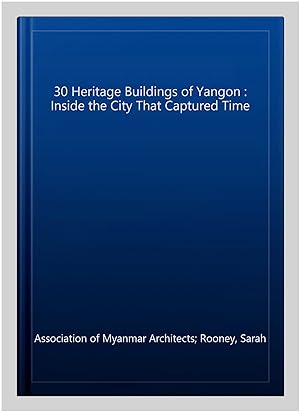 30 Heritage Buildings of Yangon : Inside the City That Captured Time

Association of Myanmar Architects; Rooney, Sarah